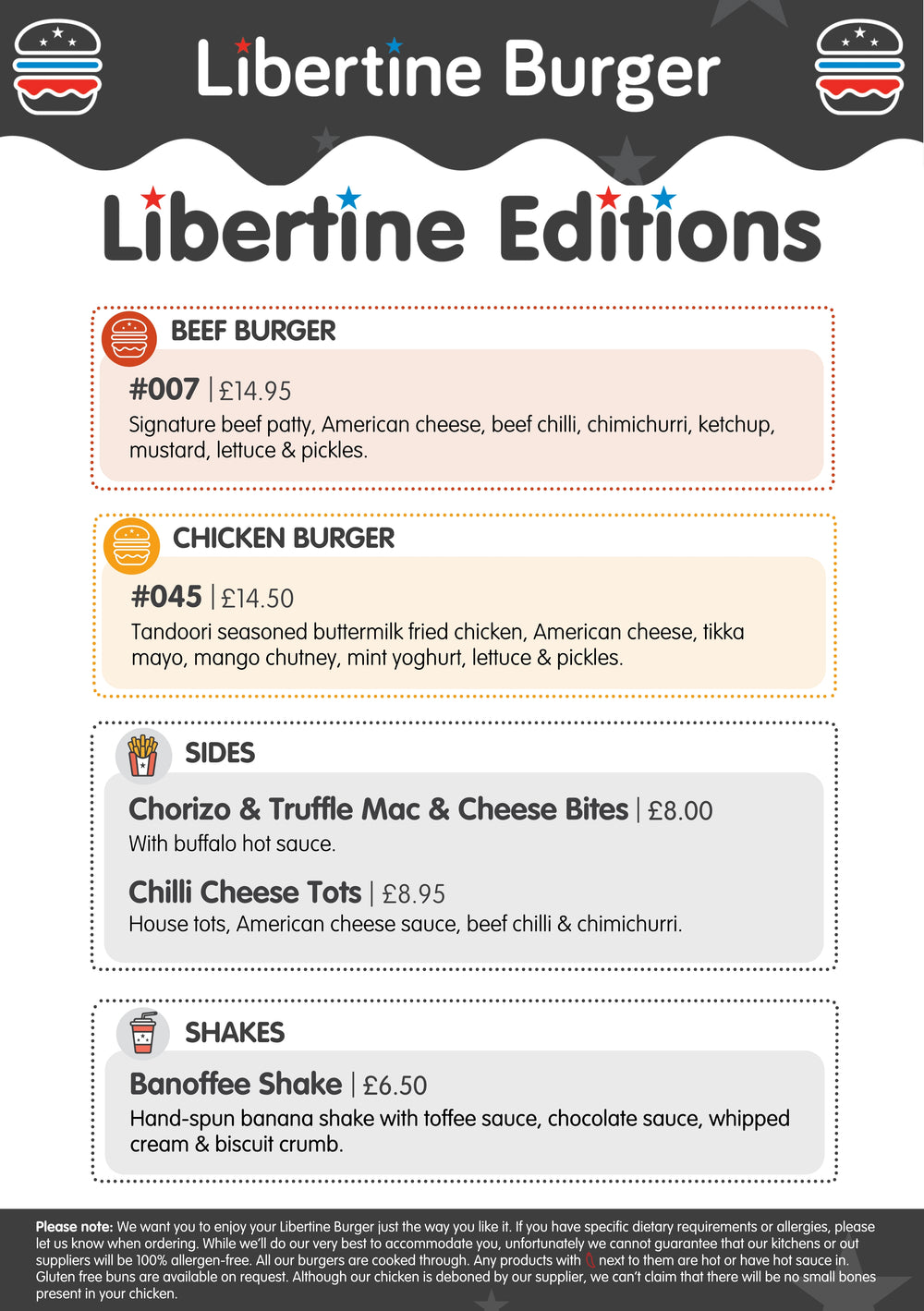 Libertine Burger

Libertine Editions

BEEF BURGER

#007 | £14.95
Signature beef patty, American cheese, beef chilli, chimichurri, ketchup, mustard, lettuce & pickles.

CHICKEN BURGER

#045 | £14.50
Tandoori seasoned buttermilk fried chicken, American cheese, tikka mayo, mango chutney, mint yoghurt, lettuce & pickles.

SIDES

Chorizo & Truffle Mac & Cheese Bites | £8.00
With buffalo hot sauce.

Chilli Cheese Tots | £8.95
House tots, American cheese sauce, beef chilli & chimichurri.

SHAKES

Banoffee Shake | £6.50
Hand-spun banana shake with toffee sauce, chocolate sauce, whipped cream & biscuit crumb.

Please note: We want you to enjoy your Libertine Burger just the way you like it. If you have specific dietary requirements or allergies, please let us know when ordering. While we'll do our very best to accommodate you, unfortunately we cannot guarantee that our kitchens or out suppliers will be 100% allergen-free. All our burgers are cooked through. Any products with next to them are hot or have hot sauce in. Gluten free buns are available on request. Although our chicken is deboned by our supplier, we can't claim that there will be no small bones present in your chicken.